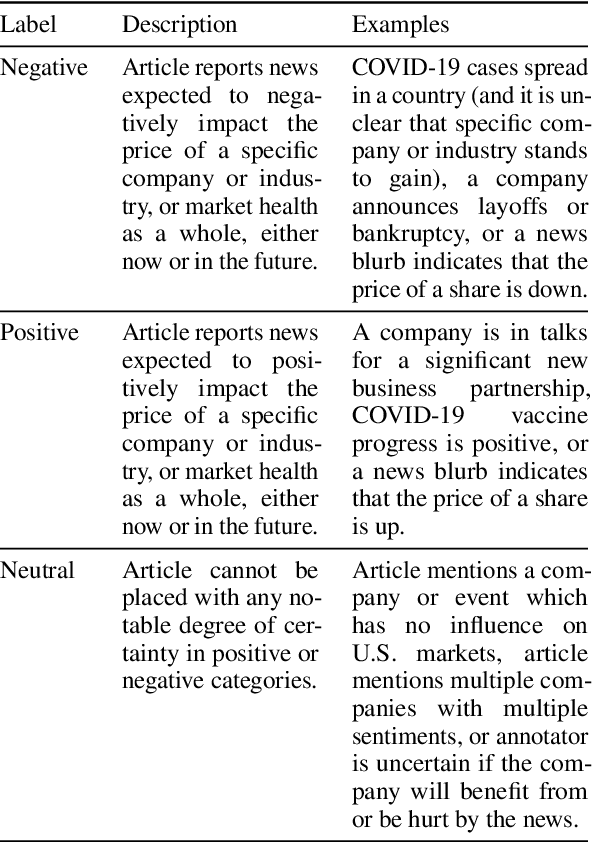 | Label | Description | Examples |
|---|---|---|
| Negative | Article reports news expected to negatively impact the price of a specific company or industry, or market health as a whole, either now or in the future. | COVID-19 cases spread in a country (and it is unclear that specific company or industry stands to gain), a company announces layoffs or bankruptcy, or a news blurb indicates that the price of a share is down. |
| Positive | Article reports news expected to positively impact the price of a specific company or industry, or market health as a whole, either now or in the future. | A company is in talks for a significant new business partnership, COVID-19 vaccine progress is positive, or a news blurb indicates that the price of a share is up. |
| Neutral | Article cannot be placed with any notable degree of certainty in positive or negative categories. | Article mentions a company or event which has no influence on U.S. markets, article mentions multiple companies with multiple sentiments, or annotator is uncertain if the company will benefit from or be hurt by the news. |